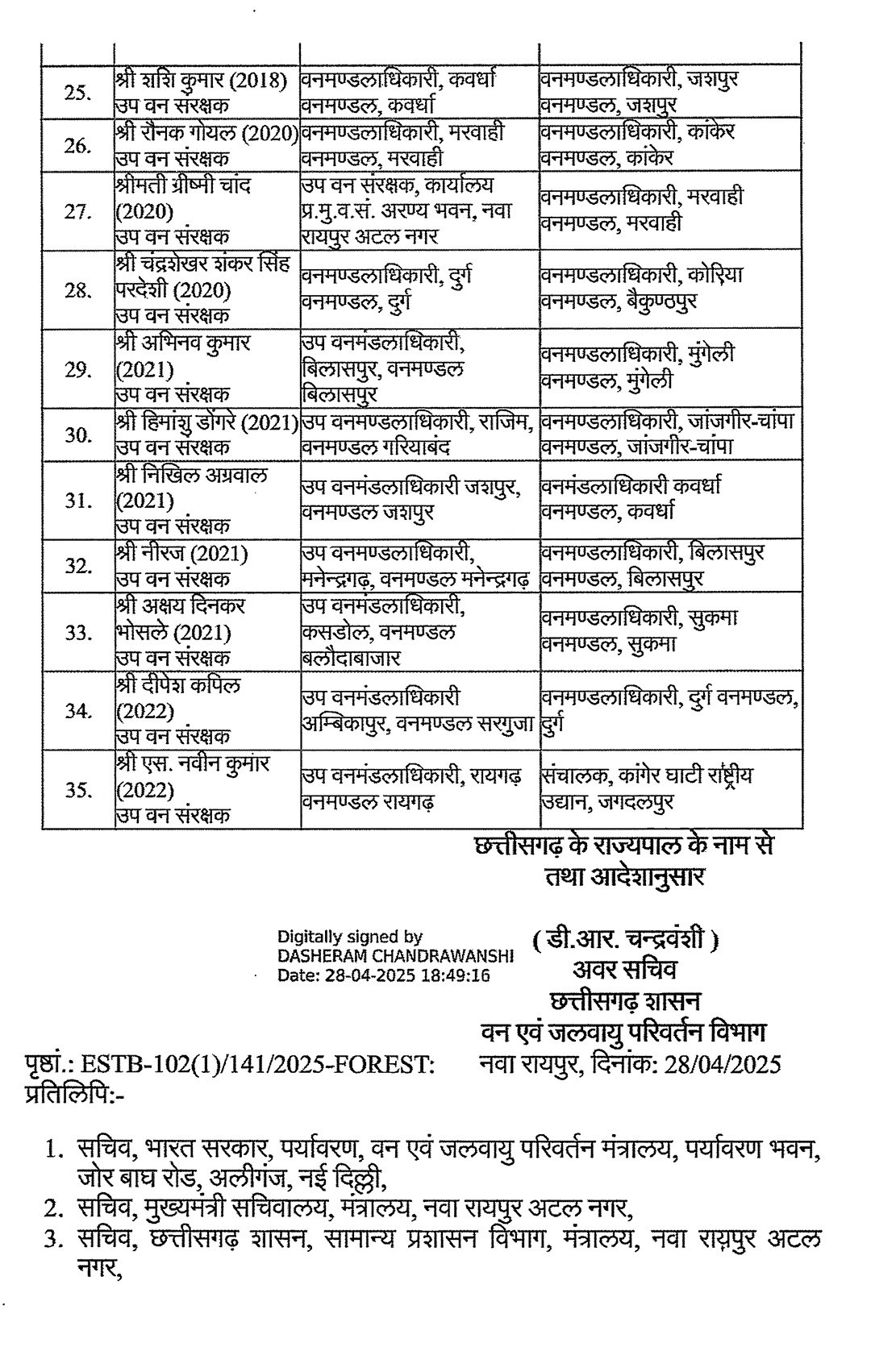 | | | | |
|---|---|---|---|
| 25. | श्री शशि कुमार (2018) उप वन संरक्षक | वनमण्डलाधिकारी, कवर्धा वनमण्डल, कवर्धा | वनमण्डलाधिकारी, जशपुर वनमण्डल, जशपुर |
| 26. | श्री रौनक गोयल (2020) उप वन संरक्षक | वनमण्डलाधिकारी, मरवाही वनमण्डल, मरवाही | वनमण्डलाधिकारी, कांकेर वनमण्डल, कांकेर |
| 27. | श्रीमती ग्रीष्मी चांद (2020) उप वन संरक्षक | उप वन संरक्षक, कार्यालय प्र.मु.व.सं. अरण्य भवन, नवा रायपुर अटल नगर | वनमण्डलाधिकारी, मरवाही वनमण्डल, मरवाही |
| 28. | श्री चंद्रशेखर शंकर सिंह परदेशी (2020) उप वन संरक्षक | वनमण्डलाधिकारी, दुर्ग वनमण्डल, दुर्ग | वनमण्डलाधिकारी, कोरिया वनमण्डल, बैकुण्ठपुर |
| 29. | श्री अभिनव कुमार (2021) उप वन संरक्षक | उप वनमंडलाधिकारी, बिलासपुर, वनमण्डल बिलासपुर | वनमण्डलाधिकारी, मुंगेली वनमण्डल, मुंगेली |
| 30. | श्री हिमांशु डोंगरे (2021) उप वन संरक्षक | उप वनमण्डलाधिकारी, राजिम, वनमण्डल गरियाबंद | वनमण्डलाधिकारी, जांजगीर-चांपा वनमण्डल, जांजगीर-चांपा |
| 31. | श्री निखिल अग्रवाल (2021) उप वन संरक्षक | उप वनमंडलाधिकारी जशपुर, वनमण्डल जशपुर | वनमंडलाधिकारी कवर्धा वनमण्डल, कवर्धा |
| 32. | श्री नीरज (2021) उप वन संरक्षक | उप वनमण्डलाधिकारी, मनेन्द्रगढ़, वनमण्डल मनेन्द्रगढ़ | वनमण्डलाधिकारी, बिलासपुर वनमण्डल, बिलासपुर |
| 33. | श्री अक्षय दिनकर भोसले (2021) उप वन संरक्षक | उप वनमंडलाधिकारी, कसडोल, वनमण्डल बलौदाबाजार | वनमण्डलाधिकारी, सुकमा वनमण्डल, सुकमा |
| 34. | श्री दीपेश कपिल (2022) उप वन संरक्षक | उप वनमंडलाधिकारी अम्बिकापुर, वनमण्डल सरगुजा | वनमण्डलाधिकारी, दुर्ग वनमण्डल, दुर्ग |
| 35. | श्री एस. नवीन कुमार (2022) उप वन संरक्षक | उप वनमंडलाधिकारी, रायगढ़ वनमण्डल रायगढ़ | संचालक, कांगेर घाटी राष्ट्रीय उद्यान, जगदलपुर |

छत्तीसगढ़ के राज्यपाल के नाम से तथा आदेशानुसार

Digitally signed by DASHERAM CHANDRAWANSHI Date: 28-04-2025 18:49:16

( डी.आर. चन्द्रवंशी )
अवर सचिव
छत्तीसगढ़ शासन
वन एवं जलवायु परिवर्तन विभाग

पृष्ठां.: ESTB-102(1)/141/2025-FOREST: नवा रायपुर, दिनांक: 28/04/2025
प्रतिलिपि:-

1. सचिव, भारत सरकार, पर्यावरण, वन एवं जलवायु परिवर्तन मंत्रालय, पर्यावरण भवन, जोर बाघ रोड, अलीगंज, नई दिल्ली,
2. सचिव, मुख्यमंत्री सचिवालय, मंत्रालय, नवा रायपुर अटल नगर,
3. सचिव, छत्तीसगढ़ शासन, सामान्य प्रशासन विभाग, मंत्रालय, नवा रायपुर अटल नगर,